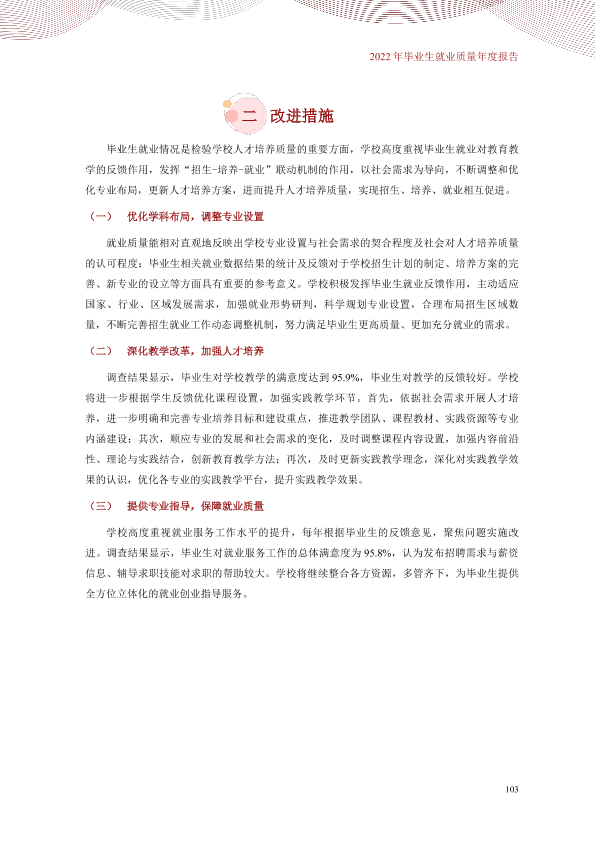 2022年毕业生就业质量年度报告

二 改进措施

毕业生就业情况是检验学校人才培养质量的重要方面，学校高度重视毕业生就业对教育教学的反馈作用，发挥“招生-培养-就业”联动机制的作用，以社会需求为导向，不断调整和优化专业布局，更新人才培养方案，进而提升人才培养质量，实现招生、培养、就业相互促进。

（一） 优化学科布局，调整专业设置

就业质量能相对直观地反映出学校专业设置与社会需求的契合程度及社会对人才培养质量的认可程度；毕业生相关就业数据结果的统计及反馈对于学校招生计划的制定、培养方案的完善、新专业的设立等方面具有重要的参考意义。学校积极发挥毕业生就业反馈作用，主动适应国家、行业、区域发展需求，加强就业形势研判，科学规划专业设置，合理布局招生区域数量，不断完善招生就业工作动态调整机制，努力满足毕业生更高质量、更加充分就业的需求。

（二） 深化教学改革，加强人才培养

调查结果显示，毕业生对学校教学的满意度达到95.9%，毕业生对教学的反馈较好。学校将进一步根据学生反馈优化课程设置，加强实践教学环节。首先，依据社会需求开展人才培养，进一步明确和完善专业培养目标和建设重点，推进教学团队、课程教材、实践资源等专业内涵建设；其次，顺应专业的发展和社会需求的变化，及时调整课程内容设置，加强内容前沿性、理论与实践结合，创新教育教学方法；再次，及时更新实践教学理念，深化对实践教学效果的认识，优化各专业的实践教学平台，提升实践教学效果。

（三） 提供专业指导，保障就业质量

学校高度重视就业服务工作水平的提升，每年根据毕业生的反馈意见，聚焦问题实施改进。调查结果显示，毕业生对就业服务工作的总体满意度为95.8%，认为发布招聘需求与薪资信息、辅导求职技能对求职的帮助较大。学校将继续整合各方资源，多管齐下，为毕业生提供全方位立体化的就业创业指导服务。

103